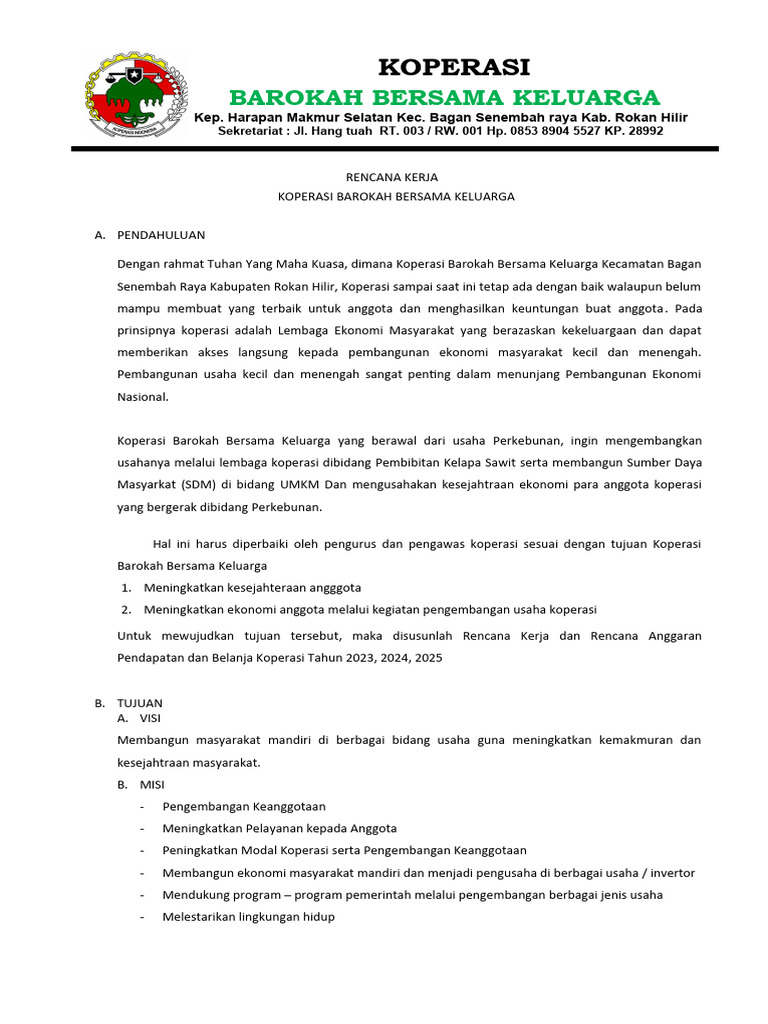 KOPERASI INDONESIA

KOPERASI
BAROKAH BERSAMA KELUARGA
Kep. Harapan Makmur Selatan Kec. Bagan Senembah raya Kab. Rokan Hilir
Sekretariat : Jl. Hang tuah RT. 003 / RW. 001 Hp. 0853 8904 5527 KP. 28992

RENCANA KERJA
KOPERASI BAROKAH BERSAMA KELUARGA

A. PENDAHULUAN

Dengan rahmat Tuhan Yang Maha Kuasa, dimana Koperasi Barokah Bersama Keluarga Kecamatan Bagan Senembah Raya Kabupaten Rokan Hilir, Koperasi sampai saat ini tetap ada dengan baik walaupun belum mampu membuat yang terbaik untuk anggota dan menghasilkan keuntungan buat anggota. Pada prinsipnya koperasi adalah Lembaga Ekonomi Masyarakat yang berazaskan kekeluargaan dan dapat memberikan akses langsung kepada pembangunan ekonomi masyarakat kecil dan menengah. Pembangunan usaha kecil dan menengah sangat penting dalam menunjang Pembangunan Ekonomi Nasional.

Koperasi Barokah Bersama Keluarga yang berawal dari usaha Perkebunan, ingin mengembangkan usahanya melalui lembaga koperasi dibidang Pembibitan Kelapa Sawit serta membangun Sumber Daya Masyarkat (SDM) di bidang UMKM Dan mengusahakan kesejahtraan ekonomi para anggota koperasi yang bergerak dibidang Perkebunan.

Hal ini harus diperbaiki oleh pengurus dan pengawas koperasi sesuai dengan tujuan Koperasi Barokah Bersama Keluarga
1. Meningkatkan kesejahteraan angggota
2. Meningkatkan ekonomi anggota melalui kegiatan pengembangan usaha koperasi

Untuk mewujudkan tujuan tersebut, maka disusunlah Rencana Kerja dan Rencana Anggaran Pendapatan dan Belanja Koperasi Tahun 2023, 2024, 2025

B. TUJUAN
A. VISI
Membangun masyarakat mandiri di berbagai bidang usaha guna meningkatkan kemakmuran dan kesejahtraan masyarakat.
B. MISI
- Pengembangan Keanggotaan
- Meningkatkan Pelayanan kepada Anggota
- Peningkatkan Modal Koperasi serta Pengembangan Keanggotaan
- Membangun ekonomi masyarakat mandiri dan menjadi pengusaha di berbagai usaha / invertor
- Mendukung program – program pemerintah melalui pengembangan berbagai jenis usaha
- Melestarikan lingkungan hidup